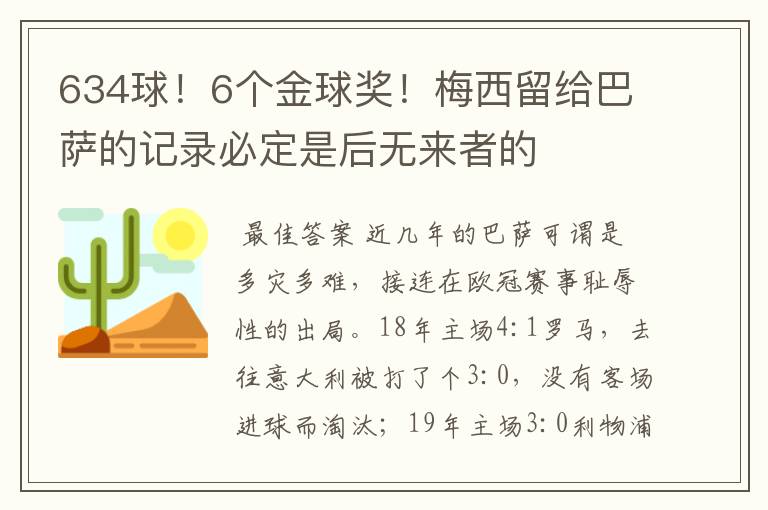 634球！6个金球奖！梅西留给巴萨的记录必定是后无来者的

最佳答案 近几年的巴萨可谓是多灾多难，接连在欧冠赛事耻辱性的出局。18年主场4:1罗马，去往意大利被打了个3:0，没有客场进球而淘汰；19年主场3:0利物浦